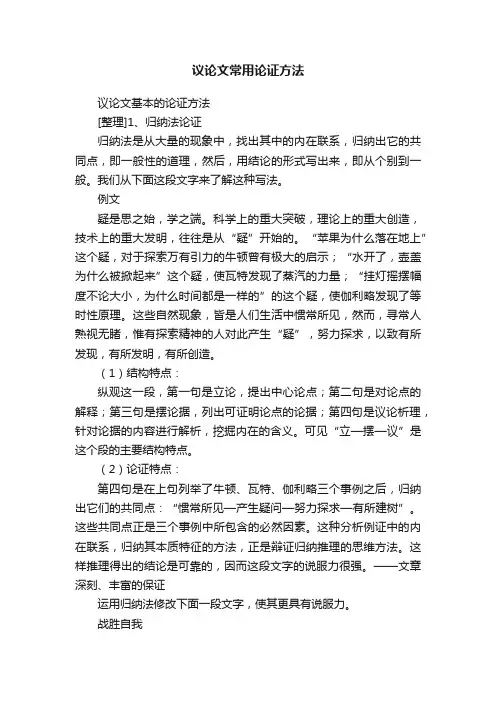 议论文常用论证方法

议论文基本的论证方法

[整理]1、归纳法论证

归纳法是从大量的现象中，找出其中的内在联系，归纳出它的共同点，即一般性的道理，然后，用结论的形式写出来，即从个别到一般。我们从下面这段文字来了解这种写法。

例文

疑是思之始，学之端。科学上的重大突破，理论上的重大创造，技术上的重大发明，往往是从“疑”开始的。“苹果为什么落在地上”这个疑，对于探索万有引力的牛顿曾有极大的启示；“水开了，壶盖为什么被掀起来”这个疑，使瓦特发现了蒸汽的力量；“挂灯摇摆幅度不论大小，为什么时间都是一样的”的这个疑，使伽利略发现了等时性原理。这些自然现象，皆是人们生活中惯常所见，然而，寻常人熟视无睹，惟有探索精神的人对此产生“疑”，努力探求，以致有所发现，有所发明，有所创造。

（1）结构特点：

纵观这一段，第一句是立论，提出中心论点；第二句是对论点的解释；第三句是摆论据，列出可证明论点的论据；第四句是议论析理，针对论据的内容进行解析，挖掘内在的含义。可见“立—摆—议”是这个段的主要结构特点。

（2）论证特点：

第四句是在上句列举了牛顿、瓦特、伽利略三个事例之后，归纳出它们的共同点：“惯常所见—产生疑问—努力探求—有所建树”。这些共同点正是三个事例中所包含的必然因素。这种分析例证中的内在联系，归纳其本质特征的方法，正是辩证归纳推理的思维方法。这样推理得出的结论是可靠的，因而这段文字的说服力很强。——文章深刻、丰富的保证

运用归纳法修改下面一段文字，使其更具有说服力。

战胜自我